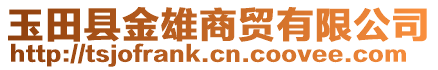 玉田县金雄商贸有限公司
http://tsjofrank.cn.coovee.com